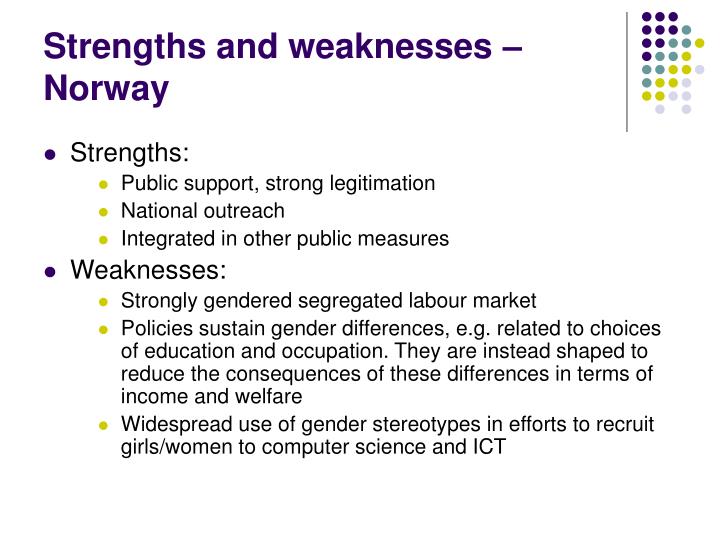 Strengths and weaknesses – Norway

- Strengths:
  - Public support, strong legitimation
  - National outreach
  - Integrated in other public measures
- Weaknesses:
  - Strongly gendered segregated labour market
  - Policies sustain gender differences, e.g. related to choices of education and occupation. They are instead shaped to reduce the consequences of these differences in terms of income and welfare
  - Widespread use of gender stereotypes in efforts to recruit girls/women to computer science and ICT